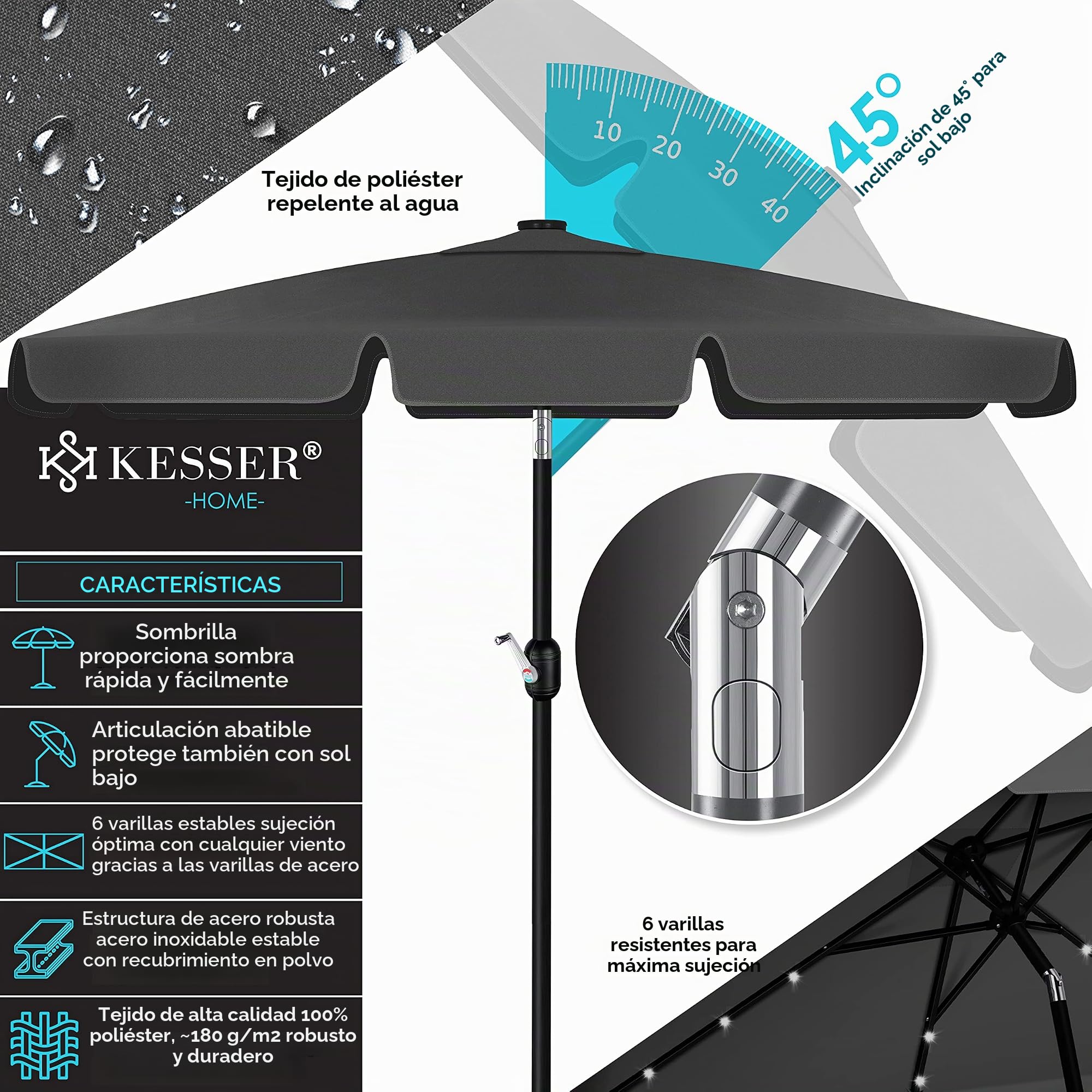 Tejido de poliéster repelente al agua

10 20 30 40

45°

Inclinación de 45° para sol bajo

KESSER®
-HOME-

CARACTERÍSTICAS

Sombrilla proporciona sombra rápida y fácilmente

Articulación abatible protege también con sol bajo

6 varillas estables sujeción óptima con cualquier viento gracias a las varillas de acero

Estructura de acero robusta acero inoxidable estable con recubrimiento en polvo

Tejido de alta calidad 100% poliéster, ~180 g/m2 robusto y duradero

6 varillas resistentes para máxima sujeción